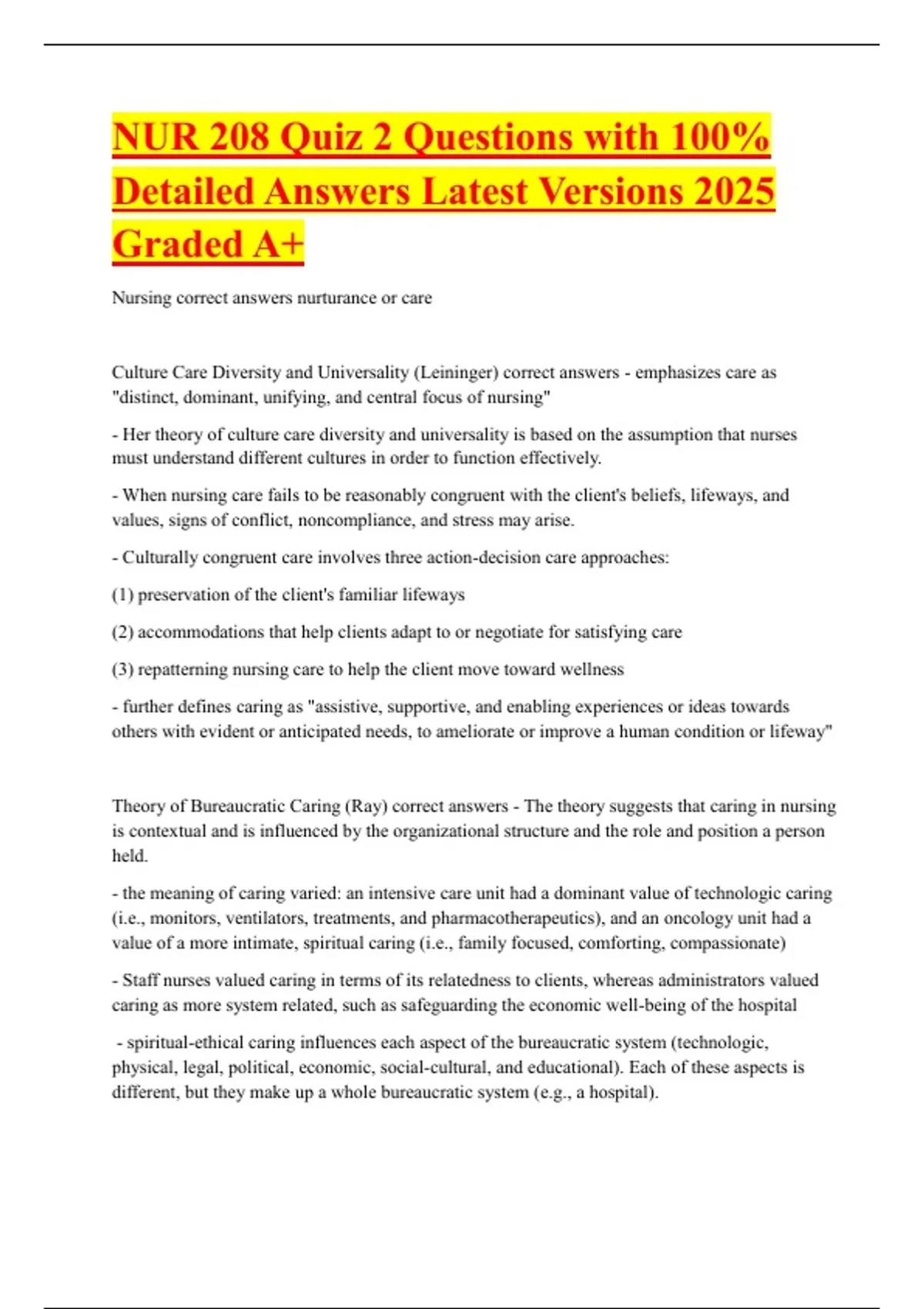 NUR 208 Quiz 2 Questions with 100% Detailed Answers Latest Versions 2025 Graded A+

Nursing correct answers nurturance or care

Culture Care Diversity and Universality (Leininger) correct answers - emphasizes care as "distinct, dominant, unifying, and central focus of nursing"

- Her theory of culture care diversity and universality is based on the assumption that nurses must understand different cultures in order to function effectively.

- When nursing care fails to be reasonably congruent with the client's beliefs, lifeways, and values, signs of conflict, noncompliance, and stress may arise.

- Culturally congruent care involves three action-decision care approaches:

(1) preservation of the client's familiar lifeways

(2) accommodations that help clients adapt to or negotiate for satisfying care

(3) repatterning nursing care to help the client move toward wellness

- further defines caring as "assistive, supportive, and enabling experiences or ideas towards others with evident or anticipated needs, to ameliorate or improve a human condition or lifeway"

Theory of Bureaucratic Caring (Ray) correct answers - The theory suggests that caring in nursing is contextual and is influenced by the organizational structure and the role and position a person held.

- the meaning of caring varied: an intensive care unit had a dominant value of technologic caring (i.e., monitors, ventilators, treatments, and pharmacotherapeutics), and an oncology unit had a value of a more intimate, spiritual caring (i.e., family focused, comforting, compassionate)

- Staff nurses valued caring in terms of its relatedness to clients, whereas administrators valued caring as more system related, such as safeguarding the economic well-being of the hospital

- spiritual-ethical caring influences each aspect of the bureaucratic system (technologic, physical, legal, political, economic, social-cultural, and educational). Each of these aspects is different, but they make up a whole bureaucratic system (e.g., a hospital).